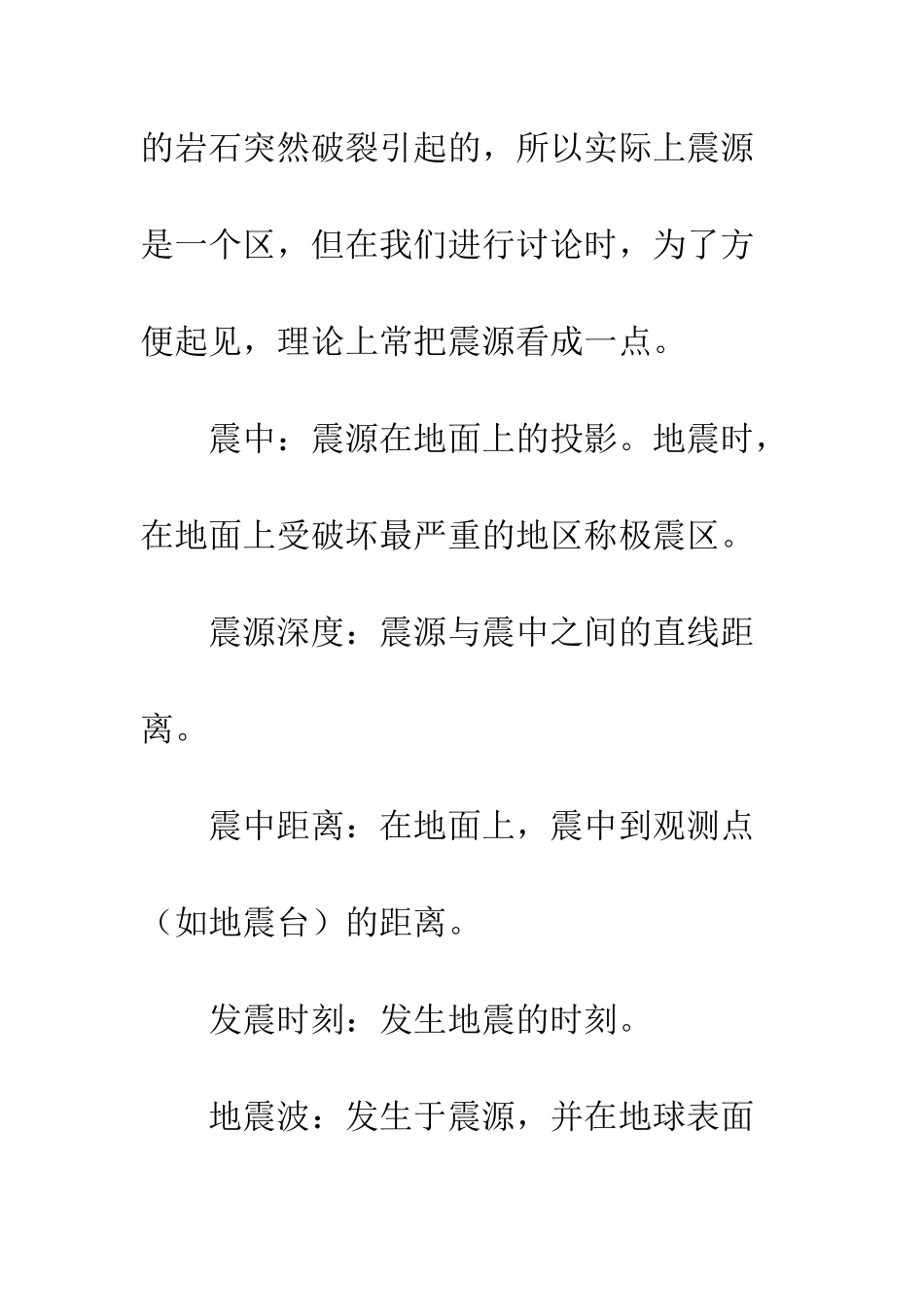 的岩石突然破裂引起的，所以实际上震源是一个区，但在我们进行讨论时，为了方便起见，理论上常把震源看成一点。

震中：震源在地面上的投影。地震时，在地面上受破坏最严重的地区称极震区。

震源深度：震源与震中之间的直线距离。

震中距离：在地面上，震中到观测点（如地震台）的距离。

发震时刻：发生地震的时刻。

地震波：发生于震源，并在地球表面